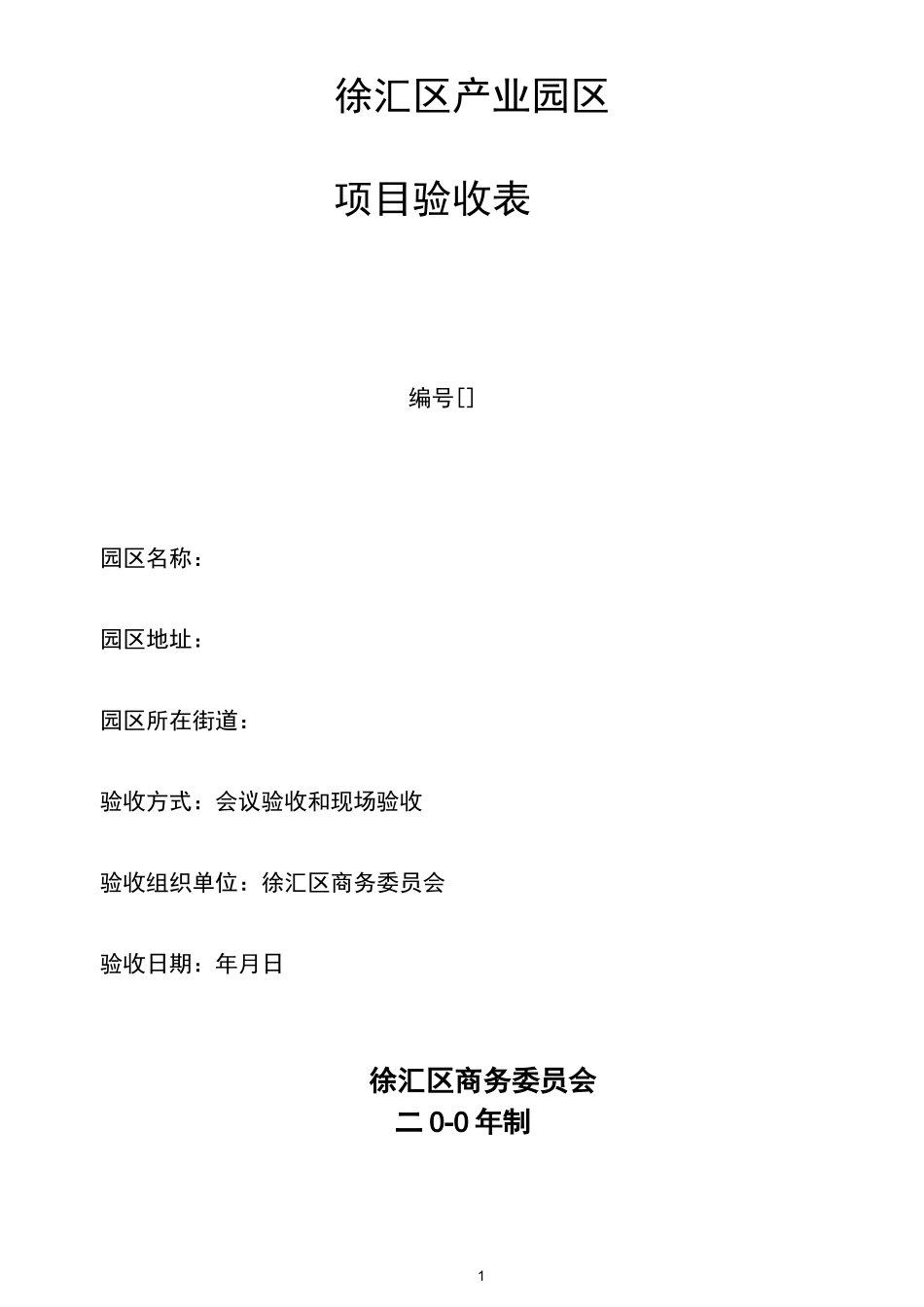 徐汇区产业园区

项目验收表

编号[]

园区名称：

园区地址：

园区所在街道：

验收方式：会议验收和现场验收

验收组织单位：徐汇区商务委员会

验收日期：年月日

徐汇区商务委员会
二0-0年制

1